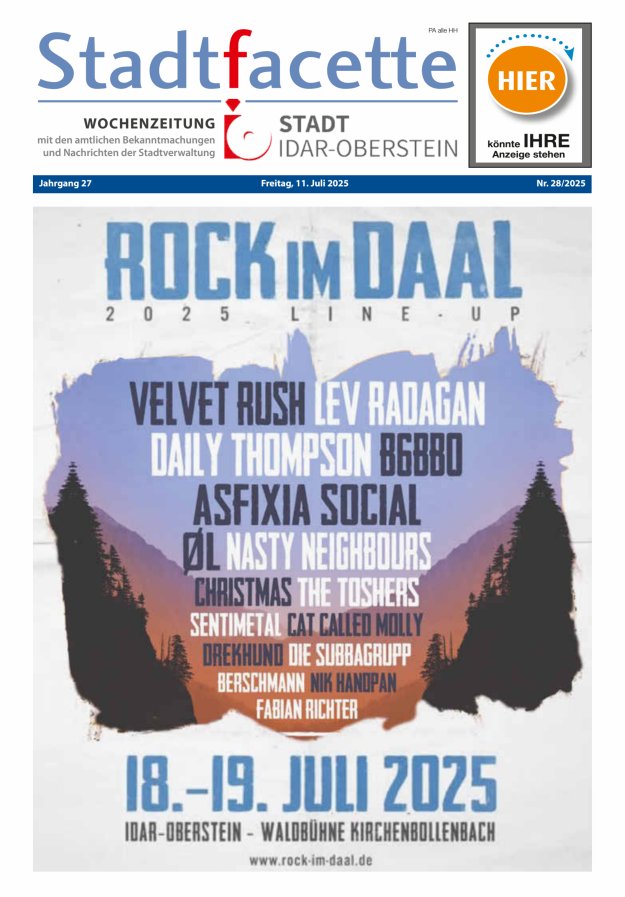 Stadtfacette

PA alle HH

WOCHENZEITUNG
mit den amtlichen Bekanntmachungen
und Nachrichten der Stadtverwaltung

STADT
IDAR-OBERSTEIN

HIER
könnte IHRE
Anzeige stehen

Jahrgang 27 Freitag, 11. Juli 2025 Nr. 28/2025

ROCK IM DAAL
2025 LINE-UP

VELVET RUSH LEV RADAGAN
DAILY THOMPSON B6BBO
ASFIXIA SOCIAL
ØL NASTY NEIGHBOURS
CHRISTMAS THE TOSHERS
SENTIMETAL CAT CALLED MOLLY
DREKHUND DIE SUBBAGRUPP
BERSCHMANN NIK HANDPAN
FABIAN RICHTER

18.-19. JULI 2025
IDAR-OBERSTEIN - WALDBÜHNE KIRCHENBOLLENBACH
www.rock-im-daal.de